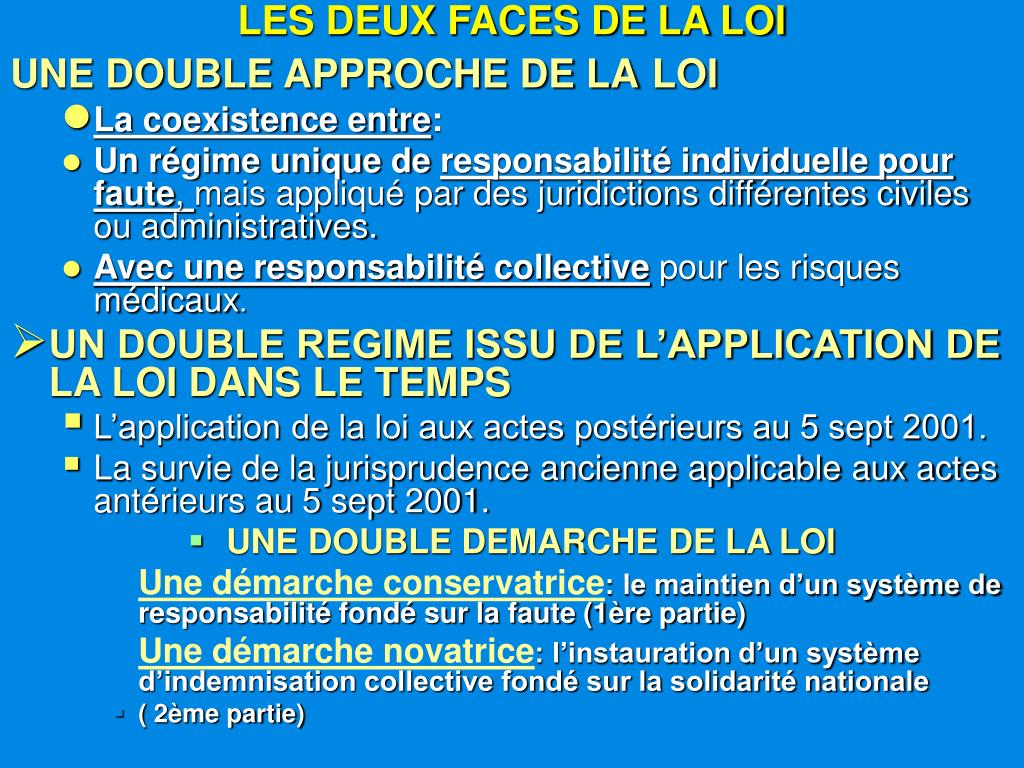 LES DEUX FACES DE LA LOI

UNE DOUBLE APPROCHE DE LA LOI

La coexistence entre:

Un régime unique de responsabilité individuelle pour faute, mais appliqué par des juridictions différentes civiles ou administratives.

Avec une responsabilité collective pour les risques médicaux.

UN DOUBLE REGIME ISSU DE L'APPLICATION DE LA LOI DANS LE TEMPS

L'application de la loi aux actes postérieurs au 5 sept 2001.

La survie de la jurisprudence ancienne applicable aux actes antérieurs au 5 sept 2001.

UNE DOUBLE DEMARCHE DE LA LOI

Une démarche conservatrice: le maintien d'un système de responsabilité fondé sur la faute (1ère partie)

Une démarche novatrice: l'instauration d'un système d'indemnisation collective fondé sur la solidarité nationale

( 2ème partie)